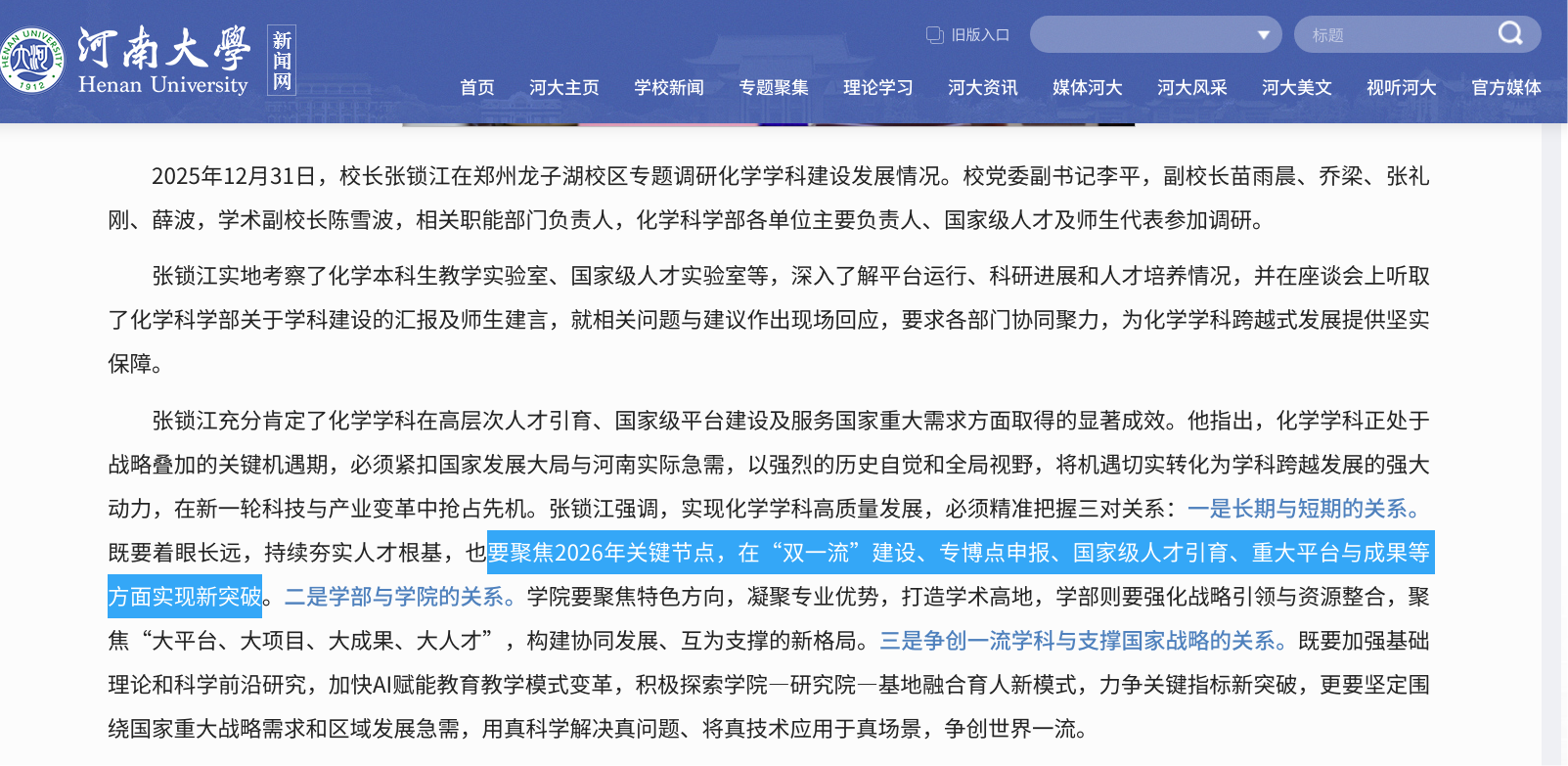 HENAN UNIVERSITY 1912

河南大學 Henan University 新闻网

旧版入口

标题

首页 河大主页 学校新闻 专题聚集 理论学习 河大资讯 媒体河大 河大风采 河大美文 视听河大 官方媒体

2025年12月31日，校长张锁江在郑州龙子湖校区专题调研化学学科建设发展情况。校党委副书记李平，副校长苗雨晨、乔梁、张礼刚、薛波，学术副校长陈雪波，相关职能部门负责人，化学科学部各单位主要负责人、国家级人才及师生代表参加调研。

张锁江实地考察了化学本科生教学实验室、国家级人才实验室等，深入了解平台运行、科研进展和人才培养情况，并在座谈会上听取了化学科学部关于学科建设的汇报及师生建言，就相关问题与建议作出现场回应，要求各部门协同聚力，为化学学科跨越式发展提供坚实保障。

张锁江充分肯定了化学学科在高层次人才引育、国家级平台建设及服务国家重大需求方面取得的显著成效。他指出，化学学科正处于战略叠加的关键机遇期，必须紧扣国家发展大局与河南实际急需，以强烈的历史自觉和全局视野，将机遇切实转化为学科跨越发展的强大动力，在新一轮科技与产业变革中抢占先机。张锁江强调，实现化学学科高质量发展，必须精准把握三对关系：一是长期与短期的关系。既要着眼长远，持续夯实人才根基，也要聚焦2026年关键节点，在“双一流”建设、专博点申报、国家级人才引育、重大平台与成果等方面实现新突破。二是学部与学院的关系。学院要聚焦特色方向，凝聚专业优势，打造学术高地，学部则要强化战略引领与资源整合，聚焦“大平台、大项目、大成果、大人才”，构建协同发展、互为支撑的新格局。三是争创一流学科与支撑国家战略的关系。既要加强基础理论和科学前沿研究，加快AI赋能教育教学模式变革，积极探索学院—研究院—基地融合育人新模式，力争关键指标新突破，更要坚定围绕国家重大战略需求和区域发展急需，用真科学解决真问题、将真技术应用于真场景，争创世界一流。